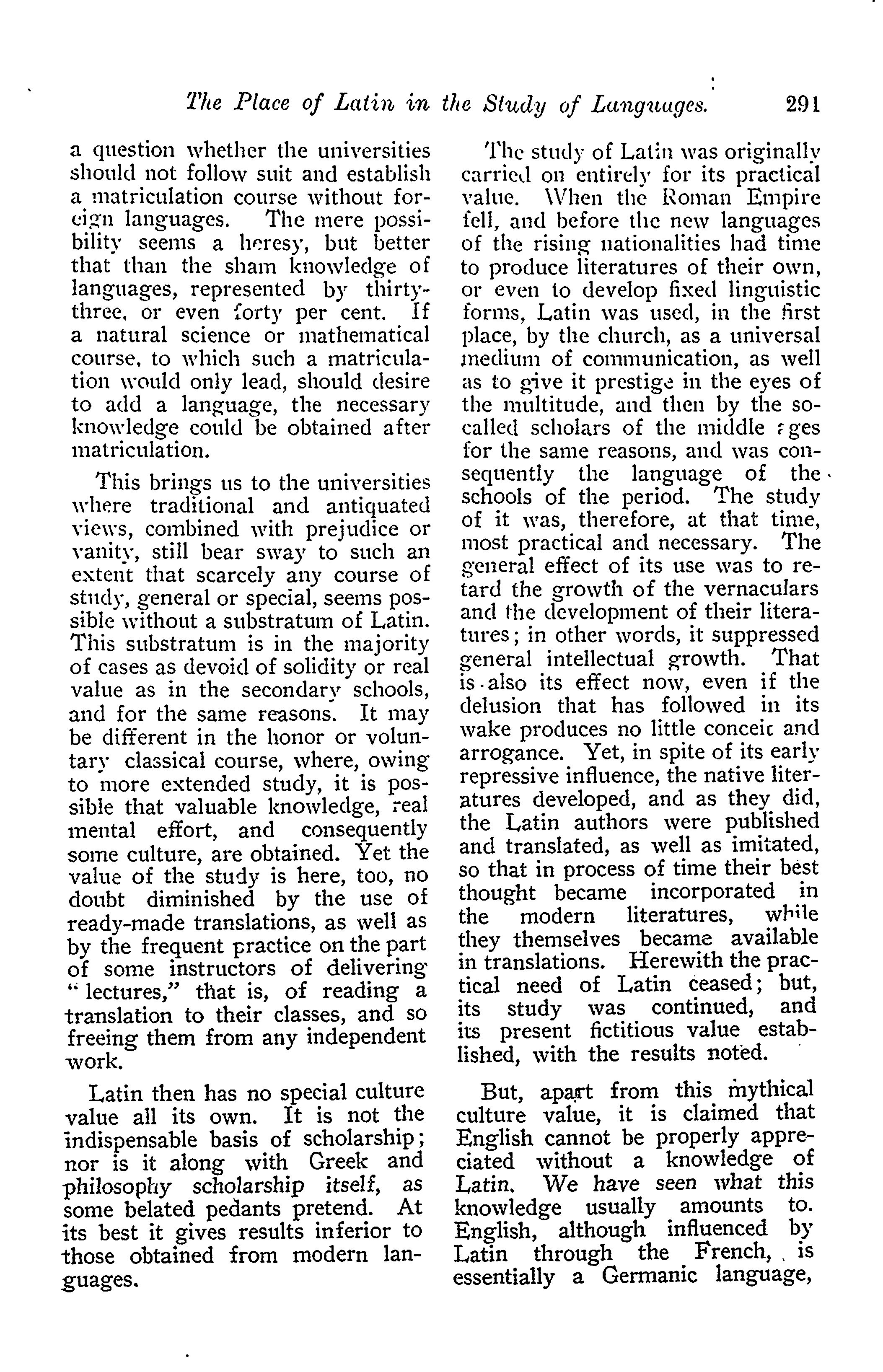 The Place of Latin in the Study of Languages. 291

a question whether the universities should not follow suit and establish a matriculation course without foreign languages. The mere possibility seems a heresy, but better that than the sham knowledge of languages, represented by thirty-three, or even forty per cent. If a natural science or mathematical course, to which such a matriculation would only lead, should desire to add a language, the necessary knowledge could be obtained after matriculation.

This brings us to the universities where traditional and antiquated views, combined with prejudice or vanity, still bear sway to such an extent that scarcely any course of study, general or special, seems possible without a substratum of Latin. This substratum is in the majority of cases as devoid of solidity or real value as in the secondary schools, and for the same reasons. It may be different in the honor or voluntary classical course, where, owing to more extended study, it is possible that valuable knowledge, real mental effort, and consequently some culture, are obtained. Yet the value of the study is here, too, no doubt diminished by the use of ready-made translations, as well as by the frequent practice on the part of some instructors of delivering "lectures," that is, of reading a translation to their classes, and so freeing them from any independent work.

Latin then has no special culture value all its own. It is not the indispensable basis of scholarship; nor is it along with Greek and philosophy scholarship itself, as some belated pedants pretend. At its best it gives results inferior to those obtained from modern languages.

The study of Latin was originally carried on entirely for its practical value. When the Roman Empire fell, and before the new languages of the rising nationalities had time to produce literatures of their own, or even to develop fixed linguistic forms, Latin was used, in the first place, by the church, as a universal medium of communication, as well as to give it prestige in the eyes of the multitude, and then by the so-called scholars of the middle ages for the same reasons, and was consequently the language of the schools of the period. The study of it was, therefore, at that time, most practical and necessary. The general effect of its use was to retard the growth of the vernaculars and the development of their literatures; in other words, it suppressed general intellectual growth. That is also its effect now, even if the delusion that has followed in its wake produces no little conceit and arrogance. Yet, in spite of its early repressive influence, the native literatures developed, and as they did, the Latin authors were published and translated, as well as imitated, so that in process of time their best thought became incorporated in the modern literatures, while they themselves became available in translations. Herewith the practical need of Latin ceased; but, its study was continued, and its present fictitious value established, with the results noted.

But, apart from this mythical culture value, it is claimed that English cannot be properly appreciated without a knowledge of Latin. We have seen what this knowledge usually amounts to. English, although influenced by Latin through the French, is essentially a Germanic language,